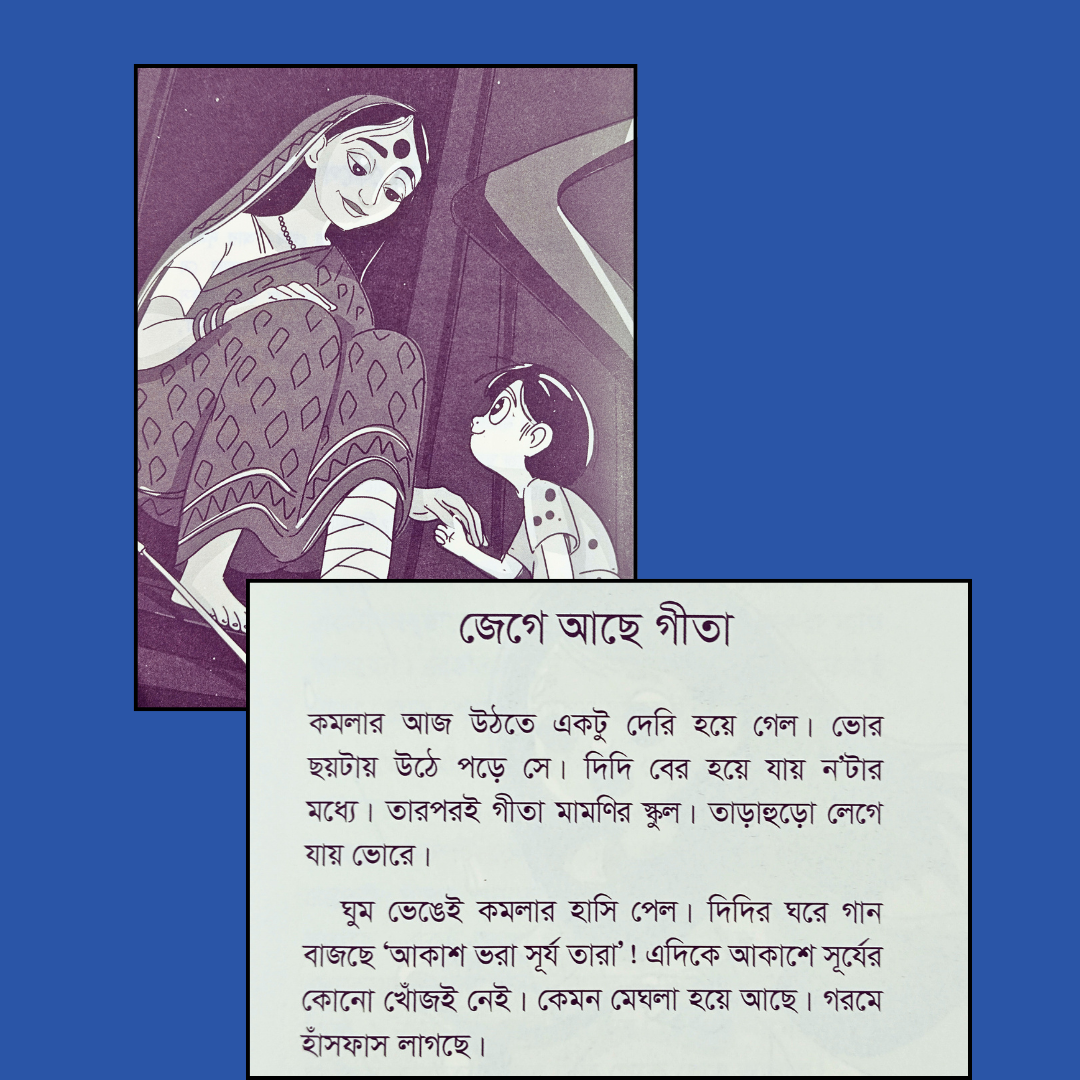 জেগে আছে গীতা

কমলার আজ উঠতে একটু দেরি হয়ে গেল। ভোর ছয়টায় উঠে পড়ে সে। দিদি বের হয়ে যায় ন'টার মধ্যে। তারপরই গীতা মামণির স্কুল। তাড়াহুড়ো লেগে যায় ভোরে।

ঘুম ভেঙেই কমলার হাসি পেল। দিদির ঘরে গান বাজছে 'আকাশ ভরা সূর্য তারা'! এদিকে আকাশে সূর্যের কোনো খোঁজই নেই। কেমন মেঘলা হয়ে আছে। গরমে হাঁসফাস লাগছে।